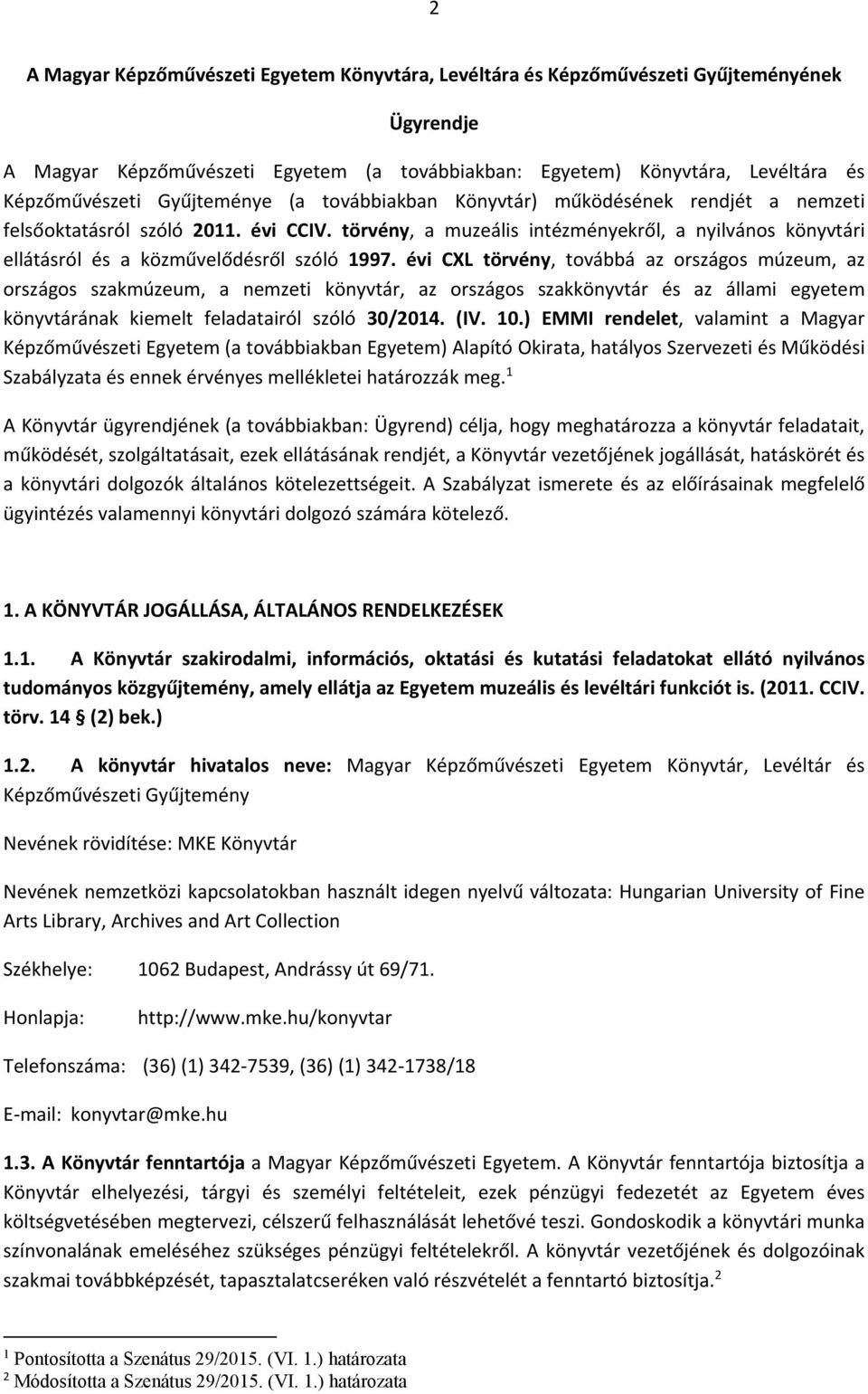 2

A Magyar Képzőművészeti Egyetem Könyvtára, Levéltára és Képzőművészeti Gyűjteményének

Ügyrendje

A Magyar Képzőművészeti Egyetem (a továbbiakban: Egyetem) Könyvtára, Levéltára és Képzőművészeti Gyűjteménye (a továbbiakban Könyvtár) működésének rendjét a nemzeti felsőoktatásról szóló 2011. évi CCIV. törvény, a muzeális intézményekről, a nyilvános könyvtári ellátásról és a közművelődésről szóló 1997. évi CXL törvény, továbbá az országos múzeum, az országos szakmúzeum, a nemzeti könyvtár, az országos szakkönyvtár és az állami egyetem könyvtárának kiemelt feladatairól szóló 30/2014. (IV. 10.) EMMI rendelet, valamint a Magyar Képzőművészeti Egyetem (a továbbiakban Egyetem) Alapító Okirata, hatályos Szervezeti és Működési Szabályzata és ennek érvényes mellékletei határozzák meg.$^1$

A Könyvtár ügyrendjének (a továbbiakban: Ügyrend) célja, hogy meghatározza a könyvtár feladatait, működését, szolgáltatásait, ezek ellátásának rendjét, a Könyvtár vezetőjének jogállását, hatáskörét és a könyvtári dolgozók általános kötelezettségeit. A Szabályzat ismerete és az előírásainak megfelelő ügyintézés valamennyi könyvtári dolgozó számára kötelező.

1. A KÖNYVTÁR JOGÁLLÁSA, ÁLTALÁNOS RENDELKEZÉSEK

1.1. A Könyvtár szakirodalmi, információs, oktatási és kutatási feladatokat ellátó nyilvános tudományos közgyűjtemény, amely ellátja az Egyetem muzeális és levéltári funkciót is. (2011. CCIV. törv. 14 § (2) bek.)

1.2. A könyvtár hivatalos neve: Magyar Képzőművészeti Egyetem Könyvtár, Levéltár és Képzőművészeti Gyűjtemény

Nevének rövidítése: MKE Könyvtár

Nevének nemzetközi kapcsolatokban használt idegen nyelvű változata: Hungarian University of Fine Arts Library, Archives and Art Collection

Székhelye: 1062 Budapest, Andrássy út 69/71.

Honlapja: http://www.mke.hu/konyvtar

Telefonszáma: (36) (1) 342-7539, (36) (1) 342-1738/18

E-mail: konyvtar@mke.hu

1.3. A Könyvtár fenntartója a Magyar Képzőművészeti Egyetem. A Könyvtár fenntartója biztosítja a Könyvtár elhelyezési, tárgyi és személyi feltételeit, ezek pénzügyi fedezetét az Egyetem éves költségvetésében megtervezi, célszerű felhasználását lehetővé teszi. Gondoskodik a könyvtári munka színvonalának emeléséhez szükséges pénzügyi feltételekről. A könyvtár vezetőjének és dolgozóinak szakmai továbbképzését, tapasztalatcseréken való részvételét a fenntartó biztosítja.$^2$

$^1$ Pontosította a Szenátus 29/2015. (VI. 1.) határozata
$^2$ Módosította a Szenátus 29/2015. (VI. 1.) határozata